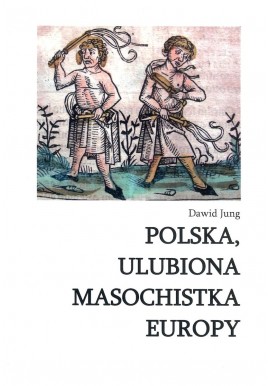 Dawid Jung

POLSKA, ULUBIONA MASOCHISTKA EUROPY